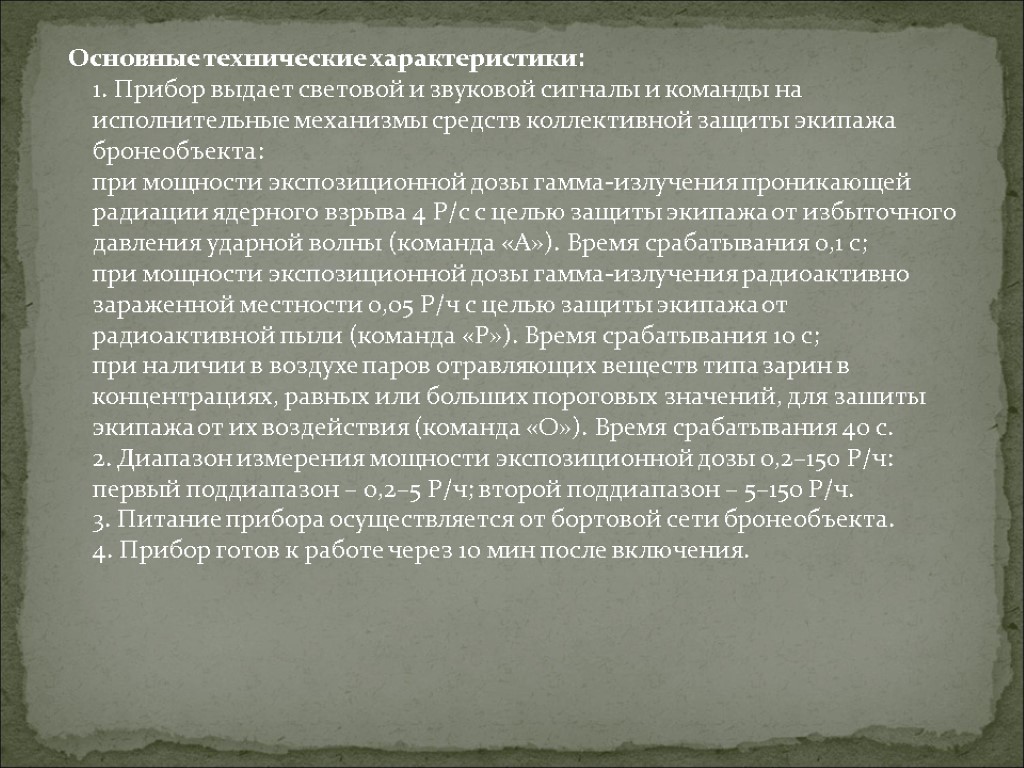 Основные технические характеристики:

1. Прибор выдает световой и звуковой сигналы и команды на исполнительные механизмы средств коллективной защиты экипажа бронеобъекта:

при мощности экспозиционной дозы гамма-излучения проникающей радиации ядерного взрыва 4 Р/с с целью защиты экипажа от избыточного давления ударной волны (команда «А»). Время срабатывания 0,1 с;

при мощности экспозиционной дозы гамма-излучения радиоактивно зараженной местности 0,05 Р/ч с целью защиты экипажа от радиоактивной пыли (команда «Р»). Время срабатывания 10 с;

при наличии в воздухе паров отравляющих веществ типа зарин в концентрациях, равных или больших пороговых значений, для зашиты экипажа от их воздействия (команда «О»). Время срабатывания 40 с.

2. Диапазон измерения мощности экспозиционной дозы 0,2–150 Р/ч: первый поддиапазон – 0,2–5 Р/ч; второй поддиапазон – 5–150 Р/ч.

3. Питание прибора осуществляется от бортовой сети бронеобъекта.

4. Прибор готов к работе через 10 мин после включения.